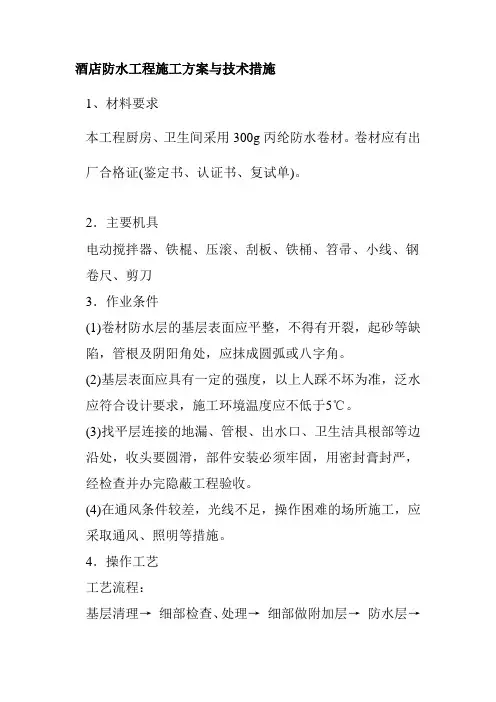 酒店防水工程施工方案与技术措施

1、材料要求

本工程厨房、卫生间采用 300g 丙纶防水卷材。卷材应有出厂合格证(鉴定书、认证书、复试单)。

2．主要机具

电动搅拌器、铁棍、压滚、刮板、铁桶、笤帚、小线、钢卷尺、剪刀

3．作业条件

(1)卷材防水层的基层表面应平整，不得有开裂，起砂等缺陷，管根及阴阳角处，应抹成圆弧或八字角。

(2)基层表面应具有一定的强度，以上人踩不坏为准，泛水应符合设计要求，施工环境温度应不低于5℃。

(3)找平层连接的地漏、管根、出水口、卫生洁具根部等边沿处，收头要圆滑，部件安装必须牢固，用密封膏封严，经检查并办完隐蔽工程验收。

(4)在通风条件较差，光线不足，操作困难的场所施工，应采取通风、照明等措施。

4．操作工艺

工艺流程：

基层清理→ 细部检查、处理→ 细部做附加层→ 防水层→